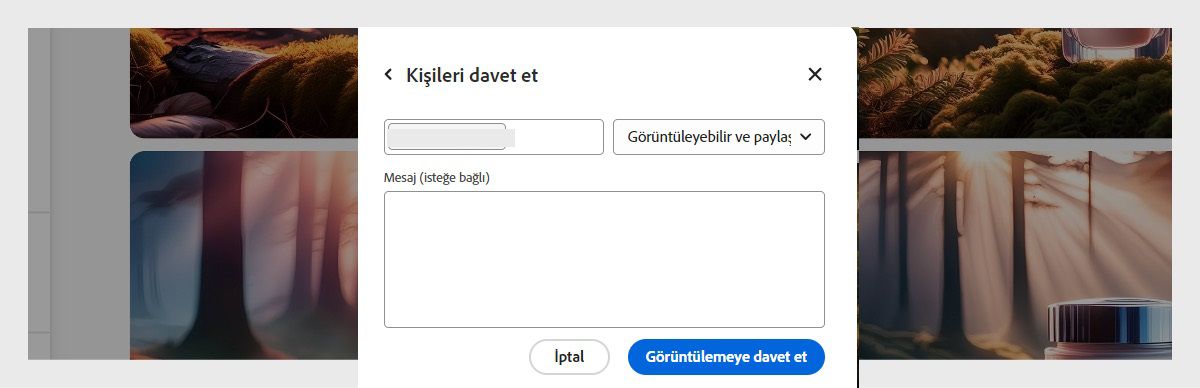 Kişileri davet et

Görüntüleyebilir ve paylaş

Mesaj (isteğe bağlı)

İptal

Görüntülemeye davet et